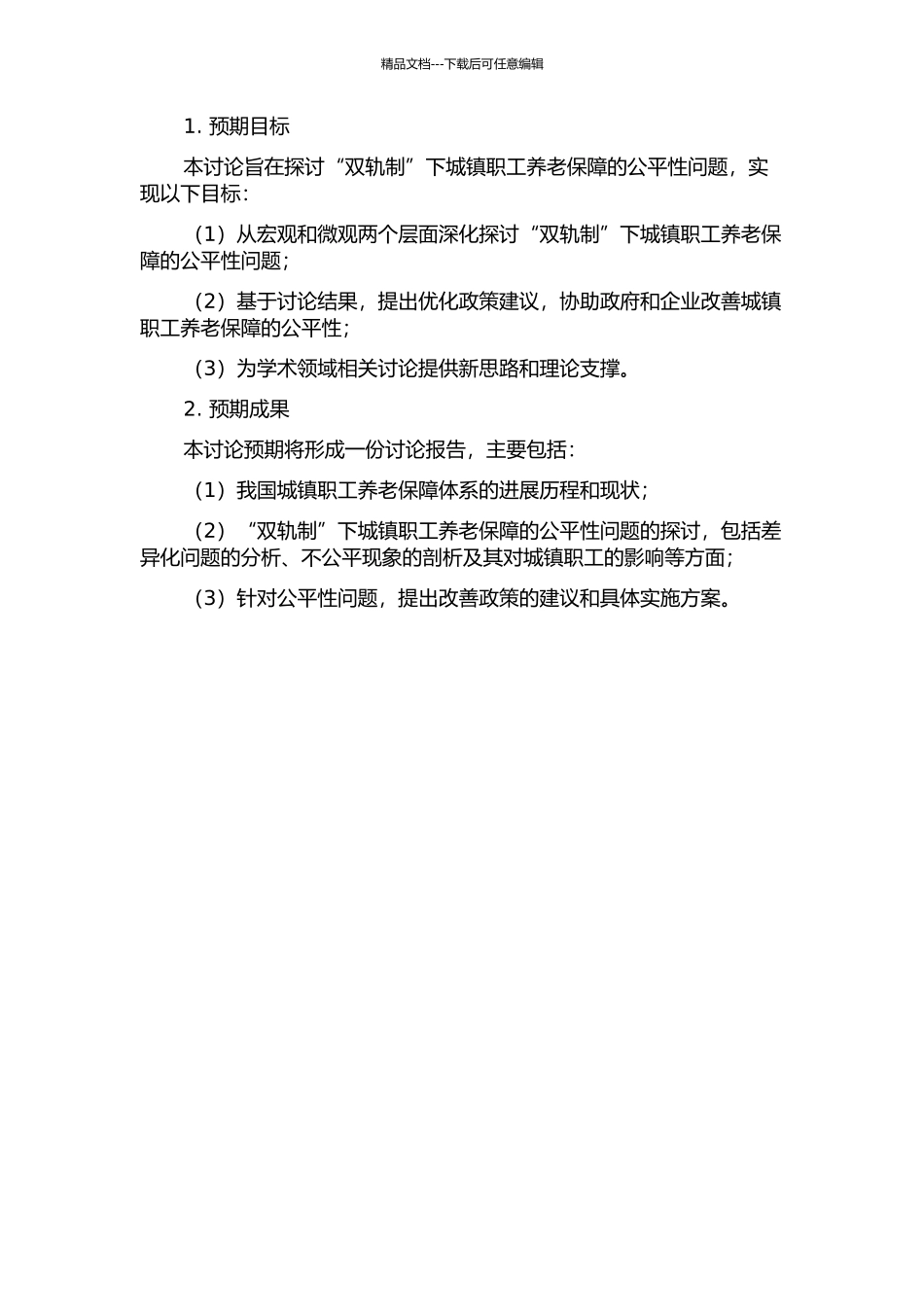 精品文档---下载后可任意编辑

1. 预期目标

本讨论旨在探讨“双轨制”下城镇职工养老保障的公平性问题，实现以下目标：

（1）从宏观和微观两个层面深化探讨“双轨制”下城镇职工养老保障的公平性问题；

（2）基于讨论结果，提出优化政策建议，协助政府和企业改善城镇职工养老保障的公平性；

（3）为学术领域相关讨论提供新思路和理论支撑。

2. 预期成果

本讨论预期将形成一份讨论报告，主要包括：

（1）我国城镇职工养老保障体系的进展历程和现状；

（2）“双轨制”下城镇职工养老保障的公平性问题的探讨，包括差异化问题的分析、不公平现象的剖析及其对城镇职工的影响等方面；

（3）针对公平性问题，提出改善政策的建议和具体实施方案。